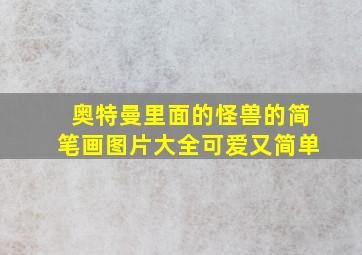 奥特曼里面的怪兽的简笔画图片大全可爱又简单